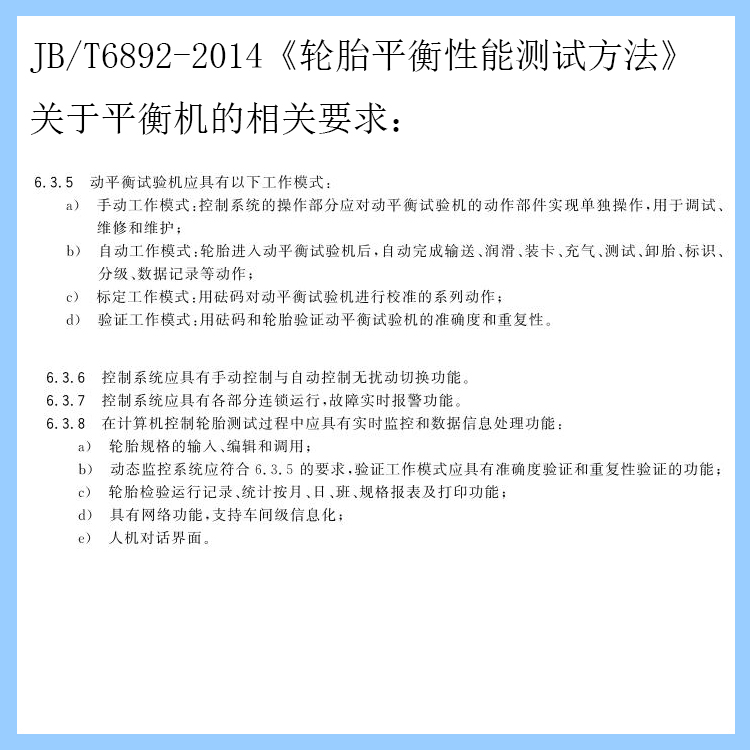 JB/T6892-2014《轮胎平衡性能测试方法》

关于平衡机的相关要求：

6.3.5 动平衡试验机应具有以下工作模式：

a) 手动工作模式：控制系统的操作部分应对动平衡试验机的动作部件实现单独操作，用于调试、维修和维护；

b) 自动工作模式：轮胎进入动平衡试验机后，自动完成输送、润滑、装卡、充气、测试、卸胎、标识、分级、数据记录等动作；

c) 标定工作模式：用砝码对动平衡试验机进行校准的系列动作；

d) 验证工作模式：用砝码和轮胎验证动平衡试验机的准确度和重复性。

6.3.6 控制系统应具有手动控制与自动控制无扰动切换功能。

6.3.7 控制系统应具有各部分连锁运行，故障实时报警功能。

6.3.8 在计算机控制轮胎测试过程中应具有实时监控和数据信息处理功能：

a) 轮胎规格的输入、编辑和调用；

b) 动态监控系统应符合6.3.5的要求，验证工作模式应具有准确度验证和重复性验证的功能；

c) 轮胎检验运行记录、统计按月、日、班、规格报表及打印功能；

d) 具有网络功能，支持车间级信息化；

e) 人机对话界面。